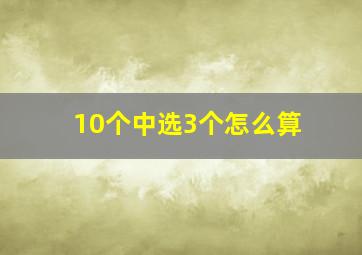 10个中选3个怎么算